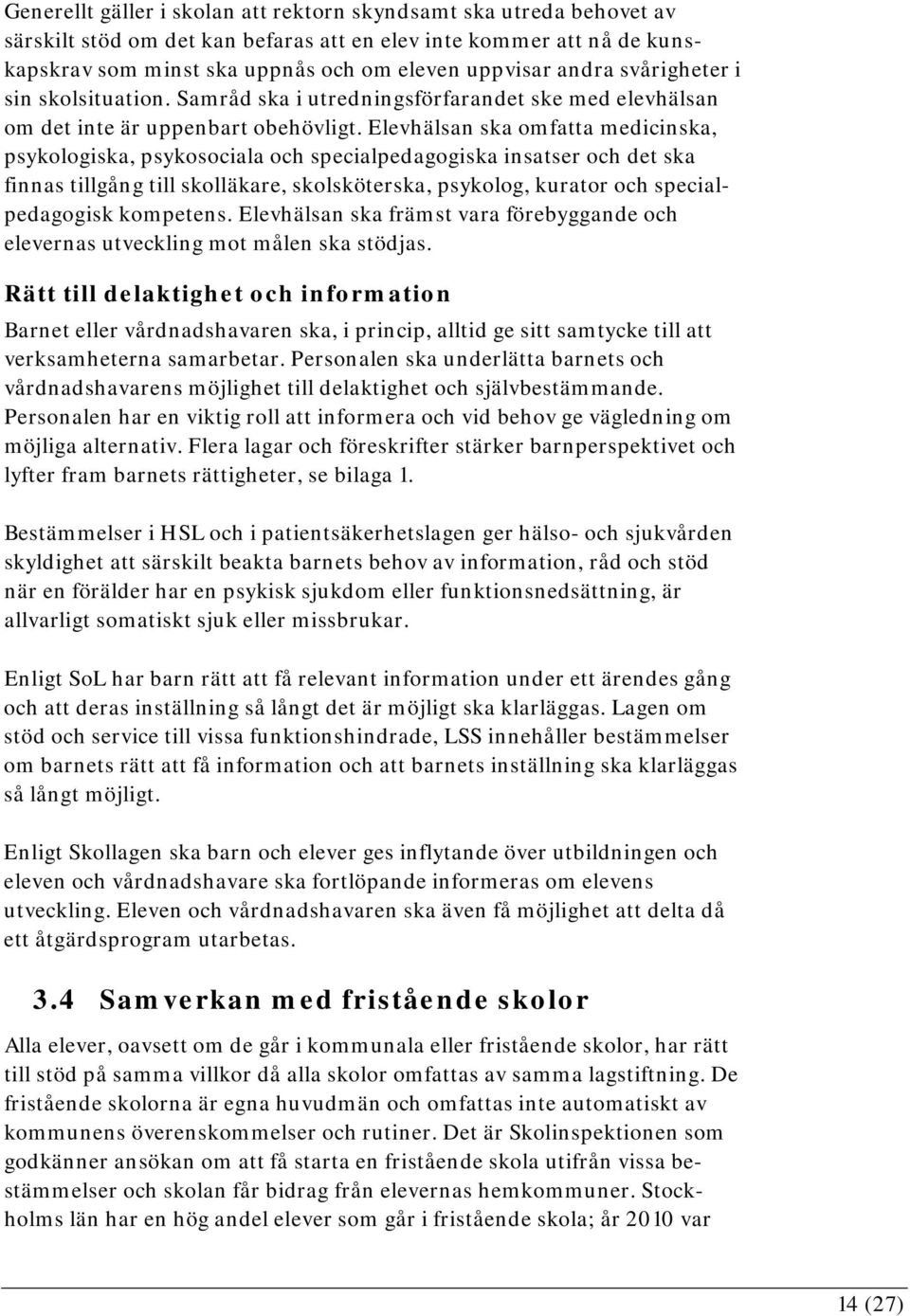 Generellt gäller i skolan att rektorn skyndsamt ska utreda behovet av särskilt stöd om det kan befaras att en elev inte kommer att nå de kunskapskrav som minst ska uppnås och om eleven uppvisar andra svårigheter i sin skolsituation. Samråd ska i utredningsförfarandet ske med elevhälsan om det inte är uppenbart obehövligt. Elevhälsan ska omfatta medicinska, psykologiska, psykosociala och specialpedagogiska insatser och det ska finnas tillgång till skolläkare, skolsköterska, psykolog, kurator och specialpedagogisk kompetens. Elevhälsan ska främst vara förebyggande och elevernas utveckling mot målen ska stödjas.

Rätt till delaktighet och information

Barnet eller vårdnadshavaren ska, i princip, alltid ge sitt samtycke till att verksamheterna samarbetar. Personalen ska underlätta barnets och vårdnadshavarens möjlighet till delaktighet och självbestämmande. Personalen har en viktig roll att informera och vid behov ge vägledning om möjliga alternativ. Flera lagar och föreskrifter stärker barnperspektivet och lyfter fram barnets rättigheter, se bilaga 1.

Bestämmelser i HSL och i patientsäkerhetslagen ger hälso- och sjukvården skyldighet att särskilt beakta barnets behov av information, råd och stöd när en förälder har en psykisk sjukdom eller funktionsnedsättning, är allvarligt somatiskt sjuk eller missbrukar.

Enligt SoL har barn rätt att få relevant information under ett ärendes gång och att deras inställning så långt det är möjligt ska klarläggas. Lagen om stöd och service till vissa funktionshindrade, LSS innehåller bestämmelser om barnets rätt att få information och att barnets inställning ska klarläggas så långt möjligt.

Enligt Skollagen ska barn och elever ges inflytande över utbildningen och eleven och vårdnadshavare ska fortlöpande informeras om elevens utveckling. Eleven och vårdnadshavaren ska även få möjlighet att delta då ett åtgärdsprogram utarbetas.

3.4 Samverkan med fristående skolor

Alla elever, oavsett om de går i kommunala eller fristående skolor, har rätt till stöd på samma villkor då alla skolor omfattas av samma lagstiftning. De fristående skolorna är egna huvudmän och omfattas inte automatiskt av kommunens överenskommelser och rutiner. Det är Skolinspektionen som godkänner ansökan om att få starta en fristående skola utifrån vissa bestämmelser och skolan får bidrag från elevernas hemkommuner. Stockholms län har en hög andel elever som går i fristående skola; år 2010 var

14 (27)